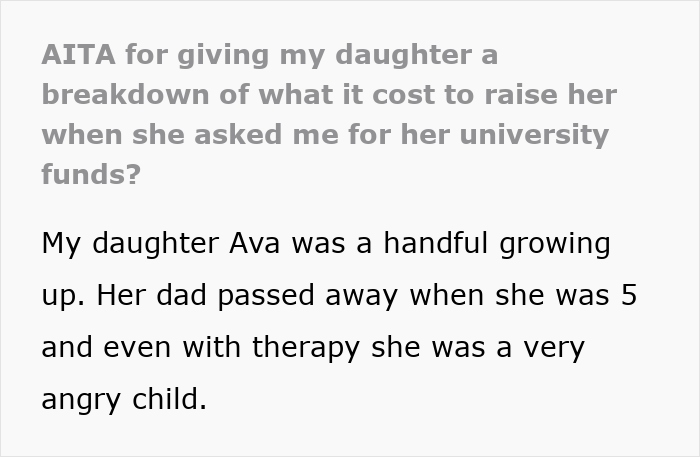 AITA for giving my daughter a breakdown of what it cost to raise her when she asked me for her university funds?

My daughter Ava was a handful growing up. Her dad passed away when she was 5 and even with therapy she was a very angry child.